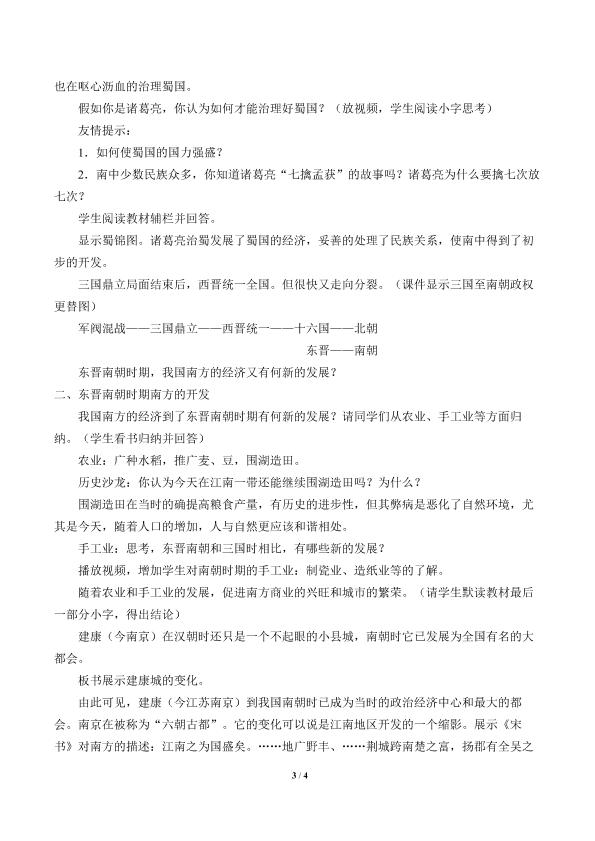 也在呕心沥血的治理蜀国。

假如你是诸葛亮，你认为如何才能治理好蜀国？（放视频，学生阅读小字思考）

友情提示：

1．如何使蜀国的国力强盛？

2．南中少数民族众多，你知道诸葛亮“七擒孟获”的故事吗？诸葛亮为什么要擒七次放七次？

学生阅读教材辅栏并回答。

显示蜀锦图。诸葛亮治蜀发展了蜀国的经济，妥善的处理了民族关系，使南中得到了初步的开发。

三国鼎立局面结束后，西晋统一全国。但很快又走向分裂。（课件显示三国至南朝政权更替图）

军阀混战——三国鼎立——西晋统一——十六国——北朝

东晋——南朝

东晋南朝时期，我国南方的经济又有何新的发展？

二、东晋南朝时期南方的开发

我国南方的经济到了东晋南朝时期有何新的发展？请同学们从农业、手工业等方面归纳。（学生看书归纳并回答）

农业：广种水稻，推广麦、豆，围湖造田。

历史沙龙：你认为今天在江南一带还能继续围湖造田吗？为什么？

围湖造田在当时的确提高粮食产量，有历史的进步性，但其弊病是恶化了自然环境，尤其是今天，随着人口的增加，人与自然更应该和谐相处。

手工业：思考，东晋南朝和三国时相比，有哪些新的发展？

播放视频，增加学生对南朝时期的手工业：制瓷业、造纸业等的了解。

随着农业和手工业的发展，促进南方商业的兴旺和城市的繁荣。（请学生默读教材最后一部分小字，得出结论）

建康（今南京）在汉朝时还只是一个不起眼的小县城，南朝时它已发展为全国有名的大都会。

板书展示建康城的变化。

由此可见，建康（今江苏南京）到我国南朝时已成为当时的政治经济中心和最大的都会。南京在被称为“六朝古都”。它的变化可以说是江南地区开发的一个缩影。展示《宋书》对南方的描述：江南之为国盛矣。……地广野丰、……荆城跨南楚之富，扬郡有全吴之

3 / 4